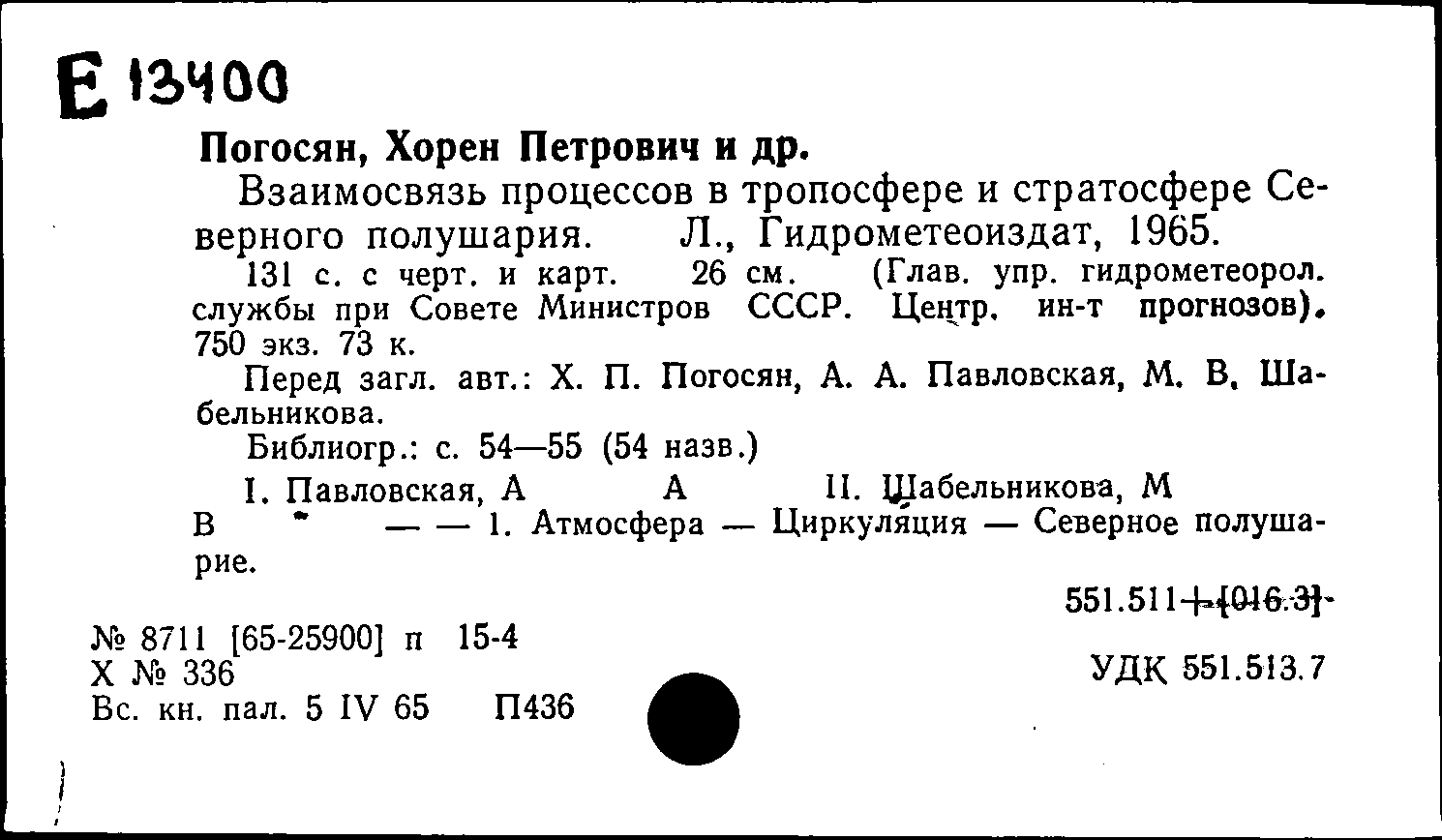 Е 13400

Погосян, Хорен Петрович и др.

Взаимосвязь процессов в тропосфере и стратосфере Северного полушария. Л., Гидрометеоиздат, 1965.

131 с. с черт. и карт. 26 см. (Глав. упр. гидрометеорол. службы при Совете Министров СССР. Центр. ин-т прогнозов). 750 экз. 73 к.

Перед загл. авт.: Х. П. Погосян, А. А. Павловская, М. В. Шабельникова.

Библиогр.: с. 54—55 (54 назв.)

I. Павловская, А А II. Шабельникова, М В — — 1. Атмосфера — Циркуляция — Северное полушарие.

551.511+[016.3]

№ 8711 [65-25900] п 15-4
Х № 336
Вс. кн. пал. 5 IV 65 П436

УДК 551.513.7